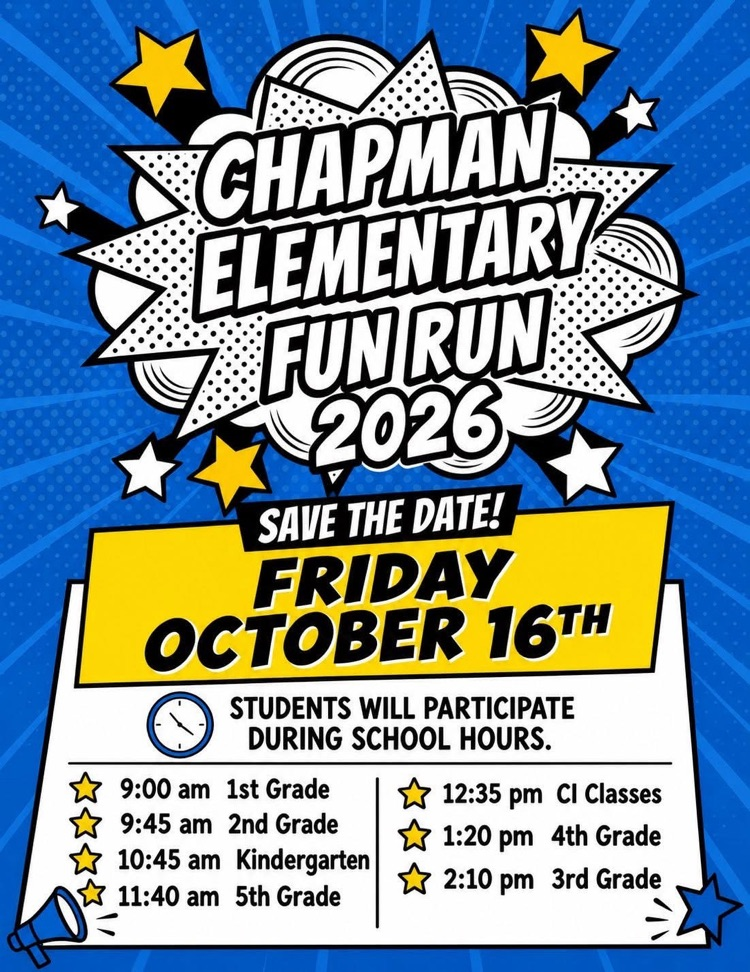 CHAPMAN ELEMENTARY FUN RUN 2026

SAVE THE DATE!

FRIDAY OCTOBER 16TH

STUDENTS WILL PARTICIPATE DURING SCHOOL HOURS.

9:00 am 1st Grade
9:45 am 2nd Grade
10:45 am Kindergarten
11:40 am 5th Grade

12:35 pm CI Classes
1:20 pm 4th Grade
2:10 pm 3rd Grade